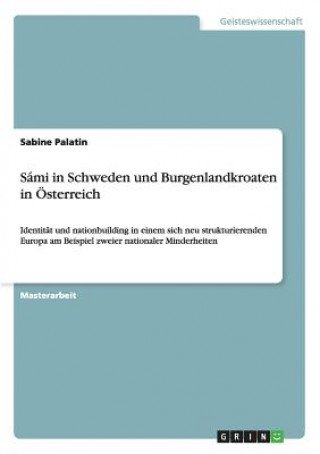 Geisteswissenschaft

Sabine Palatin

Sámi in Schweden und Burgenlandkroaten in Österreich

Identität und nationbuilding in einem sich neu strukturierenden Europa am Beispiel zweier nationaler Minderheiten

Masterarbeit

GRIN